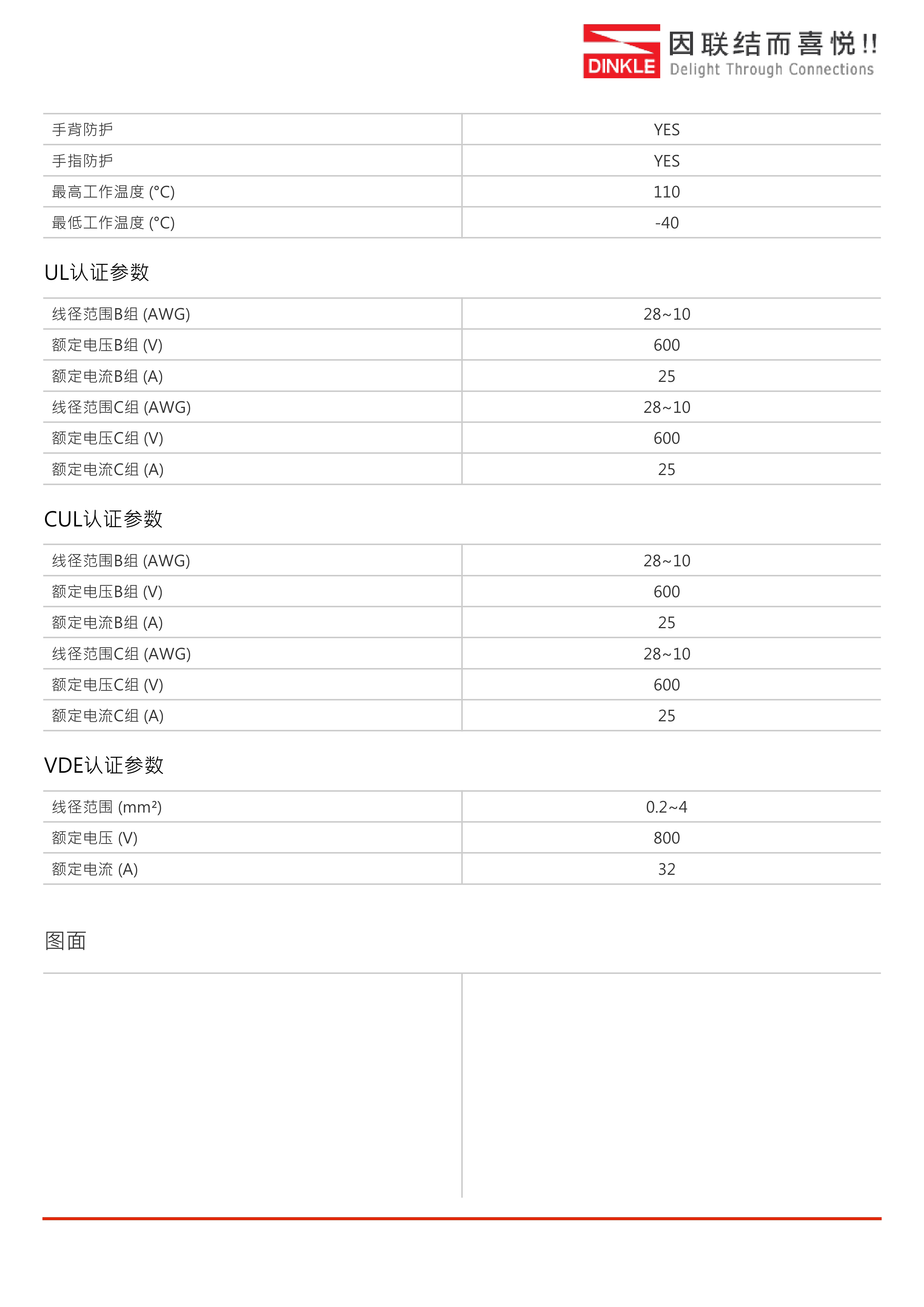 DINKLE 因联结而喜悦!! Delight Through Connections

| 手背防护 | YES |
|---|---|
| 手指防护 | YES |
| 最高工作温度 (°C) | 110 |
| 最低工作温度 (°C) | -40 |

UL认证参数

| 线径范围B组 (AWG) | 28~10 |
|---|---|
| 额定电压B组 (V) | 600 |
| 额定电流B组 (A) | 25 |
| 线径范围C组 (AWG) | 28~10 |
| 额定电压C组 (V) | 600 |
| 额定电流C组 (A) | 25 |

CUL认证参数

| 线径范围B组 (AWG) | 28~10 |
|---|---|
| 额定电压B组 (V) | 600 |
| 额定电流B组 (A) | 25 |
| 线径范围C组 (AWG) | 28~10 |
| 额定电压C组 (V) | 600 |
| 额定电流C组 (A) | 25 |

VDE认证参数

| 线径范围 (mm²) | 0.2~4 |
|---|---|
| 额定电压 (V) | 800 |
| 额定电流 (A) | 32 |

图面